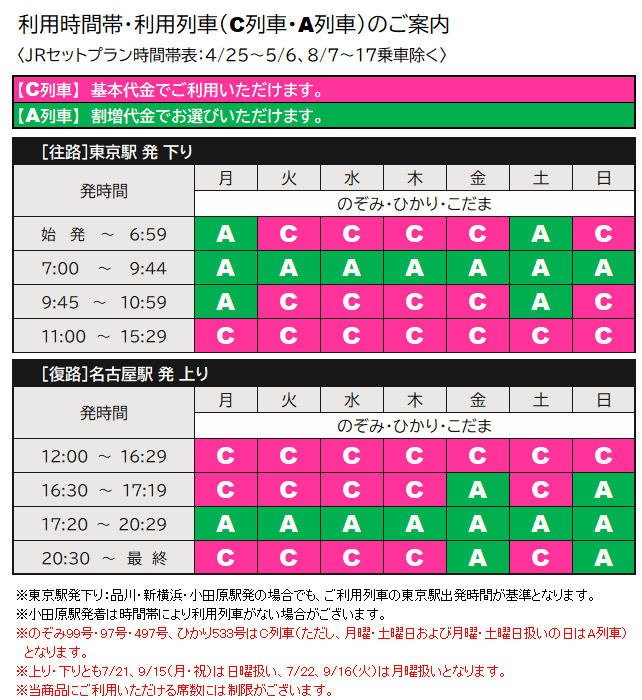 利用時間帯・利用列車（C列車・A列車）のご案内
〈JRセットプラン時間帯表：4/25～5/6、8/7～17乗車除く〉

【C列車】 基本代金でご利用いただけます。
【A列車】 割増代金でお選びいただけます。

［往路］東京駅 発 下り

| 発時間 | 月 | 火 | 水 | 木 | 金 | 土 | 日 |
|---|---|---|---|---|---|---|---|
| | のぞみ・ひかり・こだま | | | | | | |
| 始 発 ～ 6:59 | A | C | C | C | C | A | C |
| 7:00 ～ 9:44 | A | A | A | A | A | A | A |
| 9:45 ～ 10:59 | A | C | C | C | C | A | C |
| 11:00 ～ 15:29 | C | C | C | C | C | C | C |

［復路］名古屋駅 発 上り

| 発時間 | 月 | 火 | 水 | 木 | 金 | 土 | 日 |
|---|---|---|---|---|---|---|---|
| | のぞみ・ひかり・こだま | | | | | | |
| 12:00 ～ 16:29 | C | C | C | C | C | C | C |
| 16:30 ～ 17:19 | C | C | C | C | A | C | A |
| 17:20 ～ 20:29 | A | A | A | A | A | A | A |
| 20:30 ～ 最 終 | C | C | C | C | A | C | A |

※東京駅発下り：品川・新横浜・小田原駅発の場合でも、ご利用列車の東京駅出発時間が基準となります。
※小田原駅発着は時間帯により利用列車がない場合がございます。
※のぞみ99号・97号・497号、ひかり533号はC列車（ただし、月曜・土曜日および月曜・土曜日扱いの日はA列車）となります。
※上り・下りとも7/21、9/15（月・祝）は日曜扱い、7/22、9/16（火）は月曜扱いとなります。
※当商品にご利用いただける席数には制限がございます。